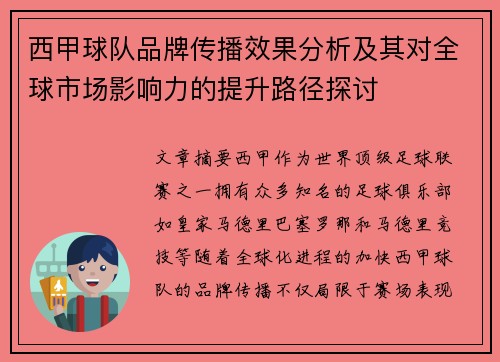 西甲球队品牌传播效果分析及其对全球市场影响力的提升路径探讨

文章摘要西甲作为世界顶级足球联赛之一拥有众多知名的足球俱乐部如皇家马德里巴塞罗那和马德里竞技等随着全球化进程的加快西甲球队的品牌传播不仅局限于赛场表现